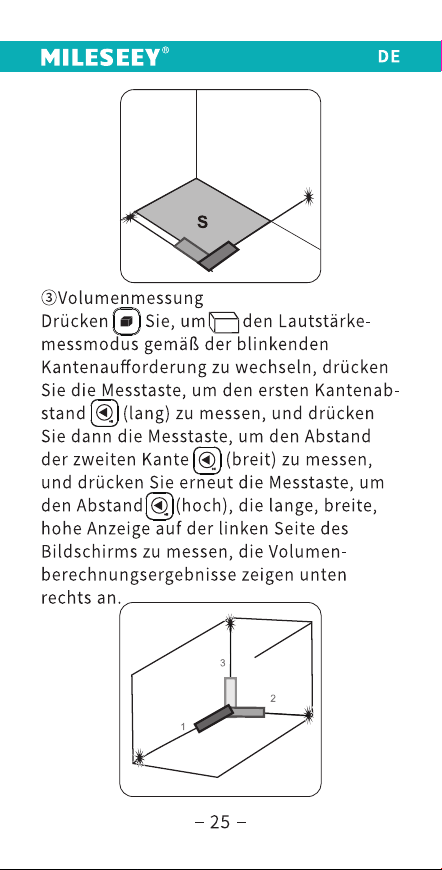 MILESEEY®

DE

S

③Volumenmessung
Drücken Sie, um den Lautstärkemessmodus gemäß der blinkenden Kantenaufforderung zu wechseln, drücken Sie die Messtaste, um den ersten Kantenabstand (lang) zu messen, und drücken Sie dann die Messtaste, um den Abstand der zweiten Kante (breit) zu messen, und drücken Sie erneut die Messtaste, um den Abstand (hoch), die lange, breite, hohe Anzeige auf der linken Seite des Bildschirms zu messen, die Volumenberechnungsergebnisse zeigen unten rechts an.

3
2
1

– 25 –